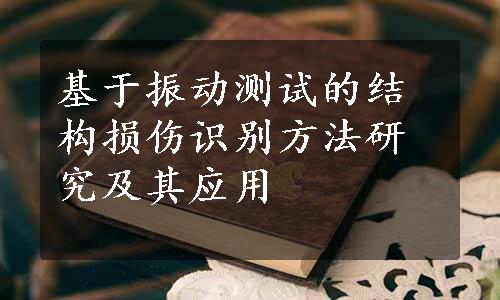 基于振动测试的结构损伤识别方法研究及其应用